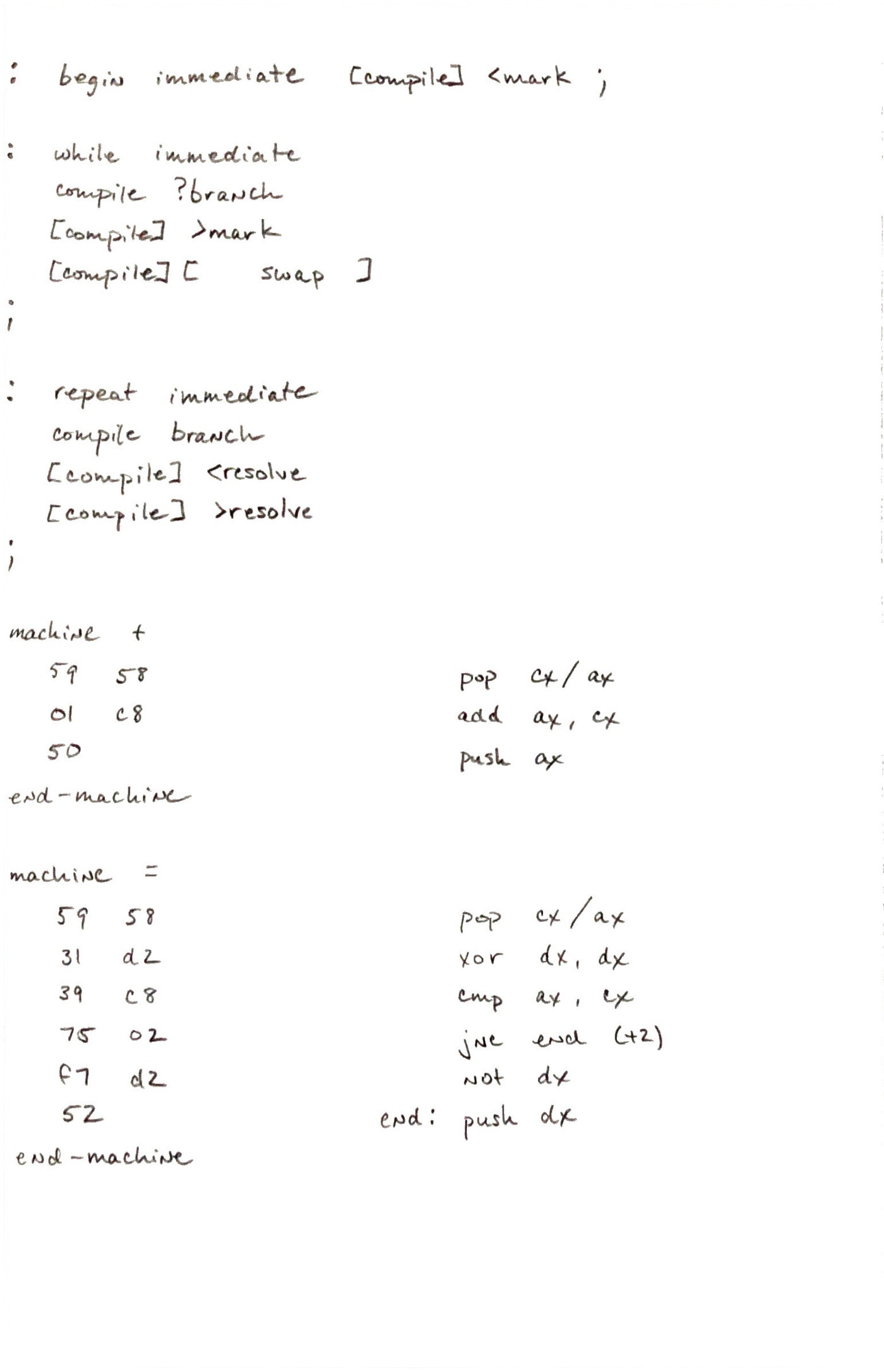 : begin immediate [compile] <mark ;

: while immediate
compile ?branch
[compile] >mark
[compile] [ swap ]
;

: repeat immediate
compile branch
[compile] <resolve
[compile] >resolve
;

machine +
59 58 pop cx / ax
01 c8 add ax, cx
50 push ax
end-machine

machine =
59 58 pop cx / ax
31 d2 xor dx, dx
39 c8 cmp ax, cx
75 02 jne end (+2)
f7 d2 not dx
52 end: push dx
end-machine